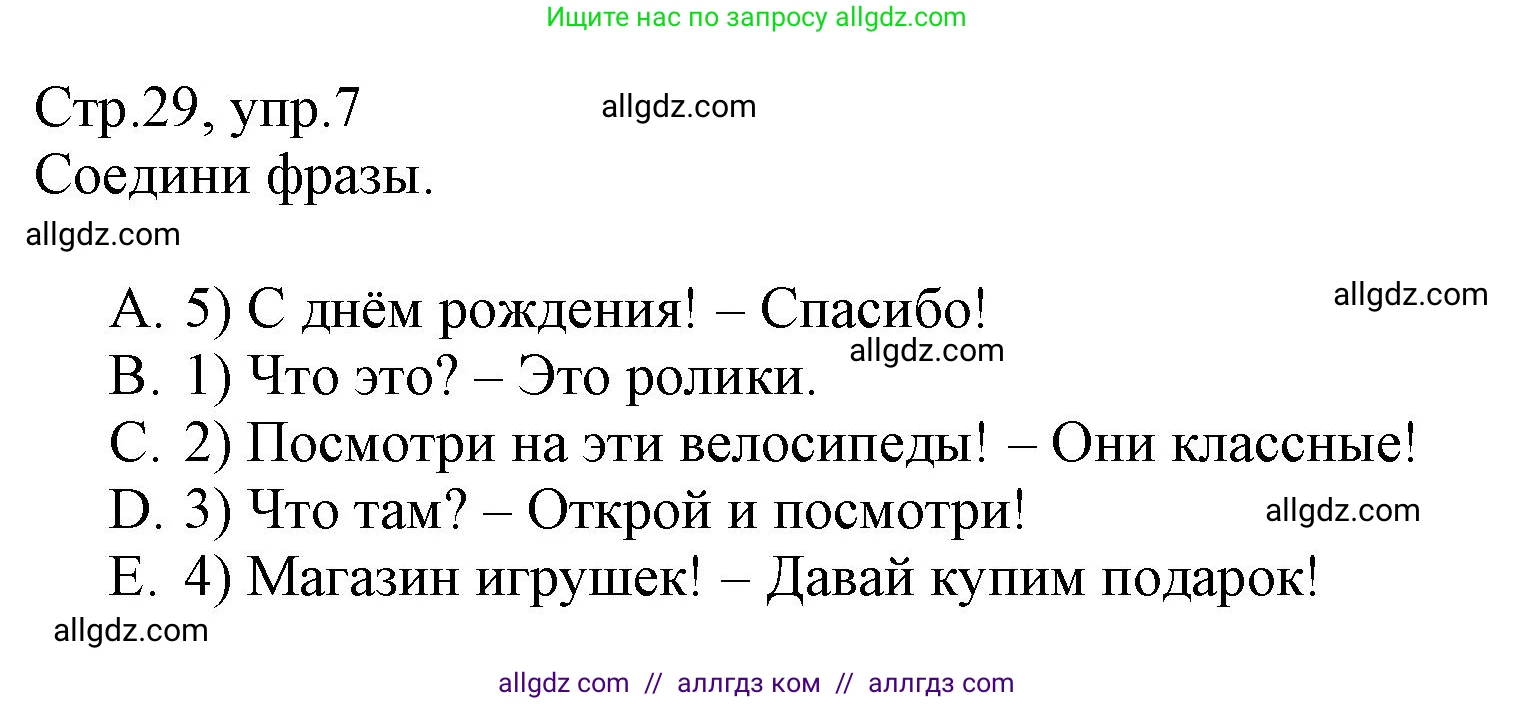 Ищите нас по запросу allgdz.com

Стр.29, упр.7
allgdz.com
Соедини фразы.
allgdz.com

A. 5) С днём рождения! – Спасибо!
allgdz.com
allgdz.com
B. 1) Что это? – Это ролики.
C. 2) Посмотри на эти велосипеды! – Они классные!
D. 3) Что там? – Открой и посмотри!
allgdz.com
E. 4) Магазин игрушек! – Давай купим подарок!
allgdz.com

allgdz com // аллгдз ком // аллгдз com